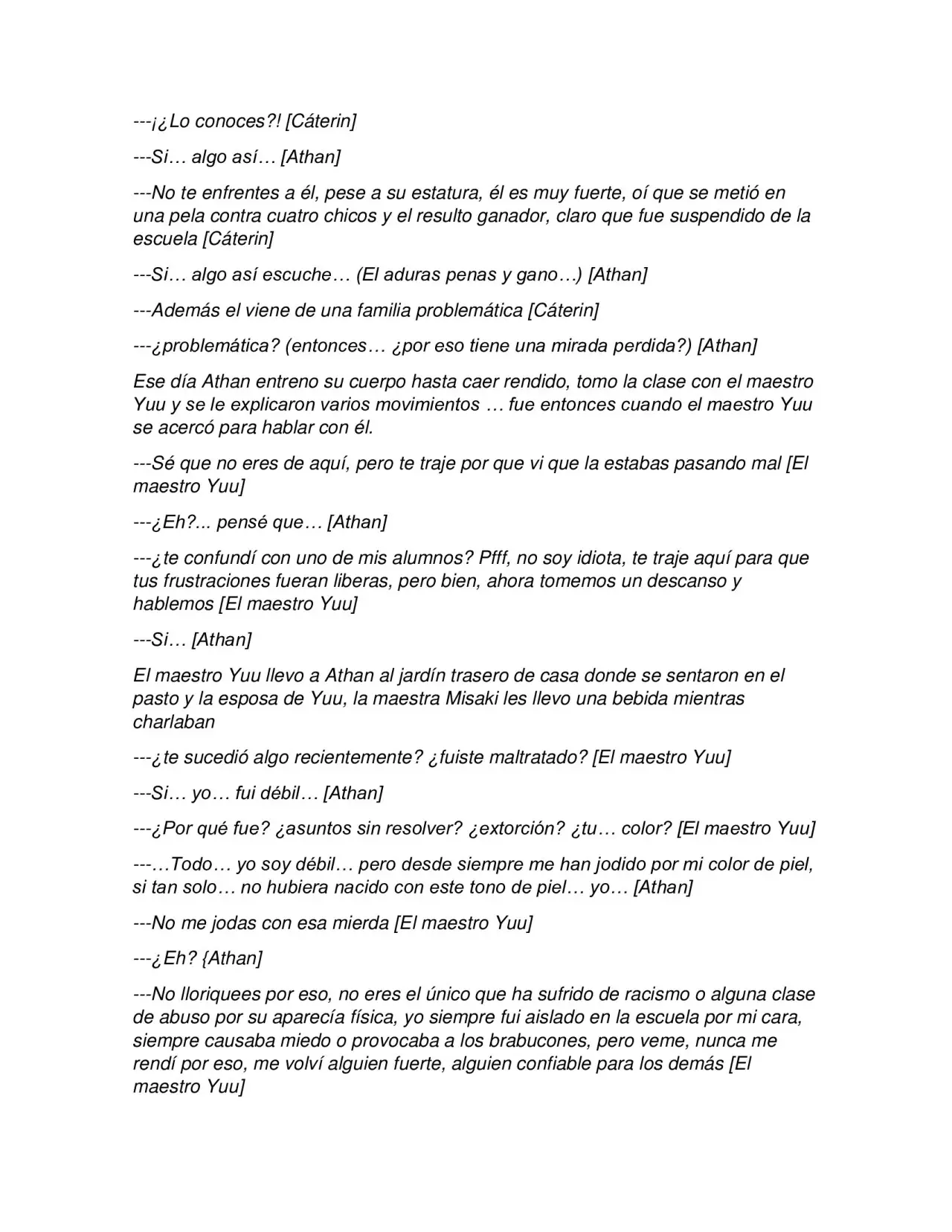 ---¡¿Lo conoces?! [Cáterin]

---Si… algo así… [Athan]

---No te enfrentes a él, pese a su estatura, él es muy fuerte, oí que se metió en una pela contra cuatro chicos y el resulto ganador, claro que fue suspendido de la escuela [Cáterin]

---Si… algo así escuche… (El aduras penas y gano…) [Athan]

---Además el viene de una familia problemática [Cáterin]

---¿problemática? (entonces… ¿por eso tiene una mirada perdida?) [Athan]

Ese día Athan entreno su cuerpo hasta caer rendido, tomo la clase con el maestro Yuu y se le explicaron varios movimientos … fue entonces cuando el maestro Yuu se acercó para hablar con él.

---Sé que no eres de aquí, pero te traje por que vi que la estabas pasando mal [El maestro Yuu]

---¿Eh?... pensé que… [Athan]

---¿te confundí con uno de mis alumnos? Pfff, no soy idiota, te traje aquí para que tus frustraciones fueran liberas, pero bien, ahora tomemos un descanso y hablemos [El maestro Yuu]

---Si… [Athan]

El maestro Yuu llevo a Athan al jardín trasero de casa donde se sentaron en el pasto y la esposa de Yuu, la maestra Misaki les llevo una bebida mientras charlaban

---¿te sucedió algo recientemente? ¿fuiste maltratado? [El maestro Yuu]

---Si… yo… fui débil… [Athan]

---¿Por qué fue? ¿asuntos sin resolver? ¿extorción? ¿tu… color? [El maestro Yuu]

---…Todo… yo soy débil… pero desde siempre me han jodido por mi color de piel, si tan solo… no hubiera nacido con este tono de piel… yo… [Athan]

---No me jodas con esa mierda [El maestro Yuu]

---¿Eh? {Athan]

---No lloriquees por eso, no eres el único que ha sufrido de racismo o alguna clase de abuso por su aparecía física, yo siempre fui aislado en la escuela por mi cara, siempre causaba miedo o provocaba a los brabucones, pero veme, nunca me rendí por eso, me volví alguien fuerte, alguien confiable para los demás [El maestro Yuu]